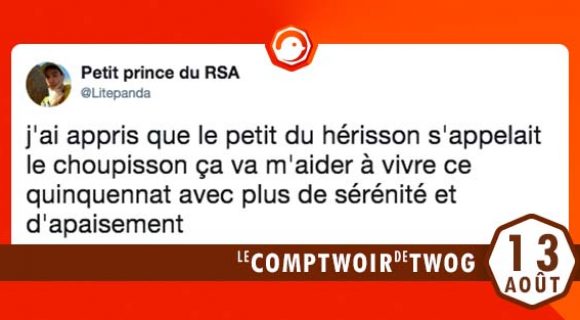 Petit prince du RSA
@Litepanda

j'ai appris que le petit du hérisson s'appelait le choupisson ça va m'aider à vivre ce quinquennat avec plus de sérénité et d'apaisement

LE COMPTWOIR DE TWOG

13
AOÛT